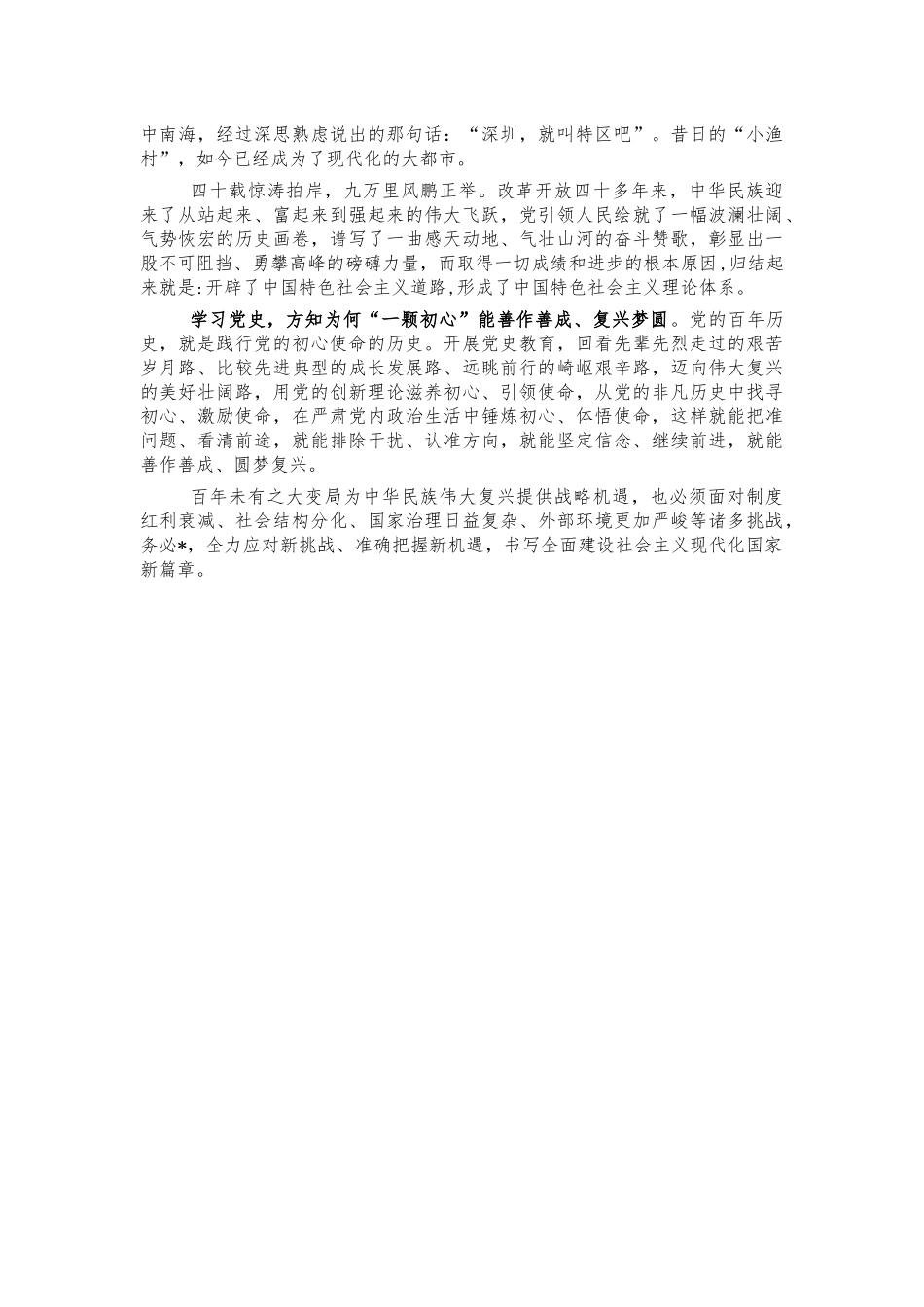 中南海，经过深思熟虑说出的那句话：“深圳，就叫特区吧”。昔日的“小渔村”，如今已经成为了现代化的大都市。

四十载惊涛拍岸，九万里风鹏正举。改革开放四十多年来，中华民族迎来了从站起来、富起来到强起来的伟大飞跃，党引领人民绘就了一幅波澜壮阔、气势恢宏的历史画卷，谱写了一曲感天动地、气壮山河的奋斗赞歌，彰显出一股不可阻挡、勇攀高峰的磅礴力量，而取得一切成绩和进步的根本原因，归结起来就是:开辟了中国特色社会主义道路,形成了中国特色社会主义理论体系。

学习党史，方知为何“一颗初心”能善作善成、复兴梦圆。党的百年历史，就是践行党的初心使命的历史。开展党史教育，回看先辈先烈走过的艰苦岁月路、比较先进典型的成长发展路、远眺前行的崎岖艰辛路，迈向伟大复兴的美好壮阔路，用党的创新理论滋养初心、引领使命，从党的非凡历史中找寻初心、激励使命，在严肃党内政治生活中锤炼初心、体悟使命，这样就能把准问题、看清前途，就能排除干扰、认准方向，就能坚定信念、继续前进，就能善作善成、圆梦复兴。

百年未有之大变局为中华民族伟大复兴提供战略机遇，也必须面对制度红利衰减、社会结构分化、国家治理日益复杂、外部环境更加严峻等诸多挑战，务必*，全力应对新挑战、准确把握新机遇，书写全面建设社会主义现代化国家新篇章。